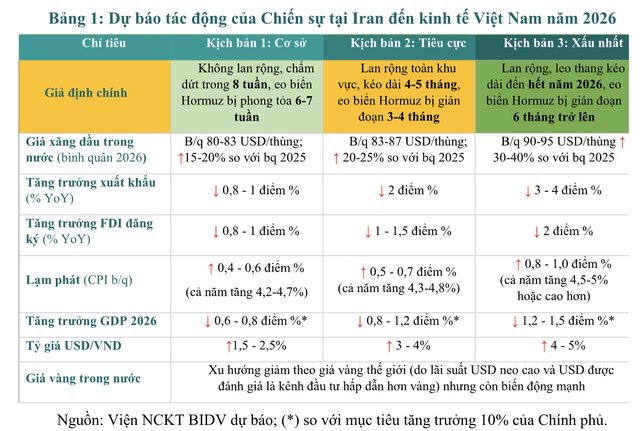 Bảng 1: Dự báo tác động của Chiến sự tại Iran đến kinh tế Việt Nam năm 2026

| Chỉ tiêu | Kịch bản 1: Cơ sở | Kịch bản 2: Tiêu cực | Kịch bản 3: Xấu nhất |
|---|---|---|---|
| Giả định chính | Không lan rộng, chấm dứt trong 8 tuần, eo biển Hormuz bị phong tỏa 6-7 tuần | Lan rộng toàn khu vực, kéo dài 4-5 tháng, eo biển Hormuz bị gián đoạn 3-4 tháng | Lan rộng, leo thang kéo dài đến hết năm 2026, eo biển Hormuz bị gián đoạn 6 tháng trở lên |
| Giá xăng dầu trong nước (bình quân 2026) | B/q 80-83 USD/thùng; ↑15-20% so với bq 2025 | B/q 83-87 USD/thùng; ↑ 20-25% so với bq 2025 | B/q 90-95 USD/thùng ↑ 30-40% so với bq 2025 |
| Tăng trưởng xuất khẩu (% YoY) | ↓ 0,8 - 1 điểm % | ↓ 2 điểm % | ↓ 3 - 4 điểm % |
| Tăng trưởng FDI đăng ký (% YoY) | ↓ 0,8 - 1 điểm % | ↓ 1 - 1,5 điểm % | ↓ 2 điểm % |
| Lạm phát (CPI b/q) | ↑ 0,4 - 0,6 điểm % (cả năm tăng 4,2-4,7%) | ↑ 0,5 - 0,7 điểm % (cả năm tăng 4,3-4,8%) | ↑ 0,8 - 1,0 điểm % (cả năm tăng 4,5-5% hoặc cao hơn) |
| Tăng trưởng GDP 2026 | ↓ 0,6 - 0,8 điểm %* | ↓ 0,8 - 1,2 điểm %* | ↓ 1,2 - 1,5 điểm %* |
| Tỷ giá USD/VND | ↑1,5 - 2,5% | ↑ 3 - 4% | ↑ 4 - 5% |
| Giá vàng trong nước | Xu hướng giảm theo giá vàng thế giới (do lãi suất USD neo cao và USD được đánh giá là kênh đầu tư hấp dẫn hơn vàng) nhưng còn biến động mạnh | | |

Nguồn: Viện NCKT BIDV dự báo; (*) so với mục tiêu tăng trưởng 10% của Chính phủ.